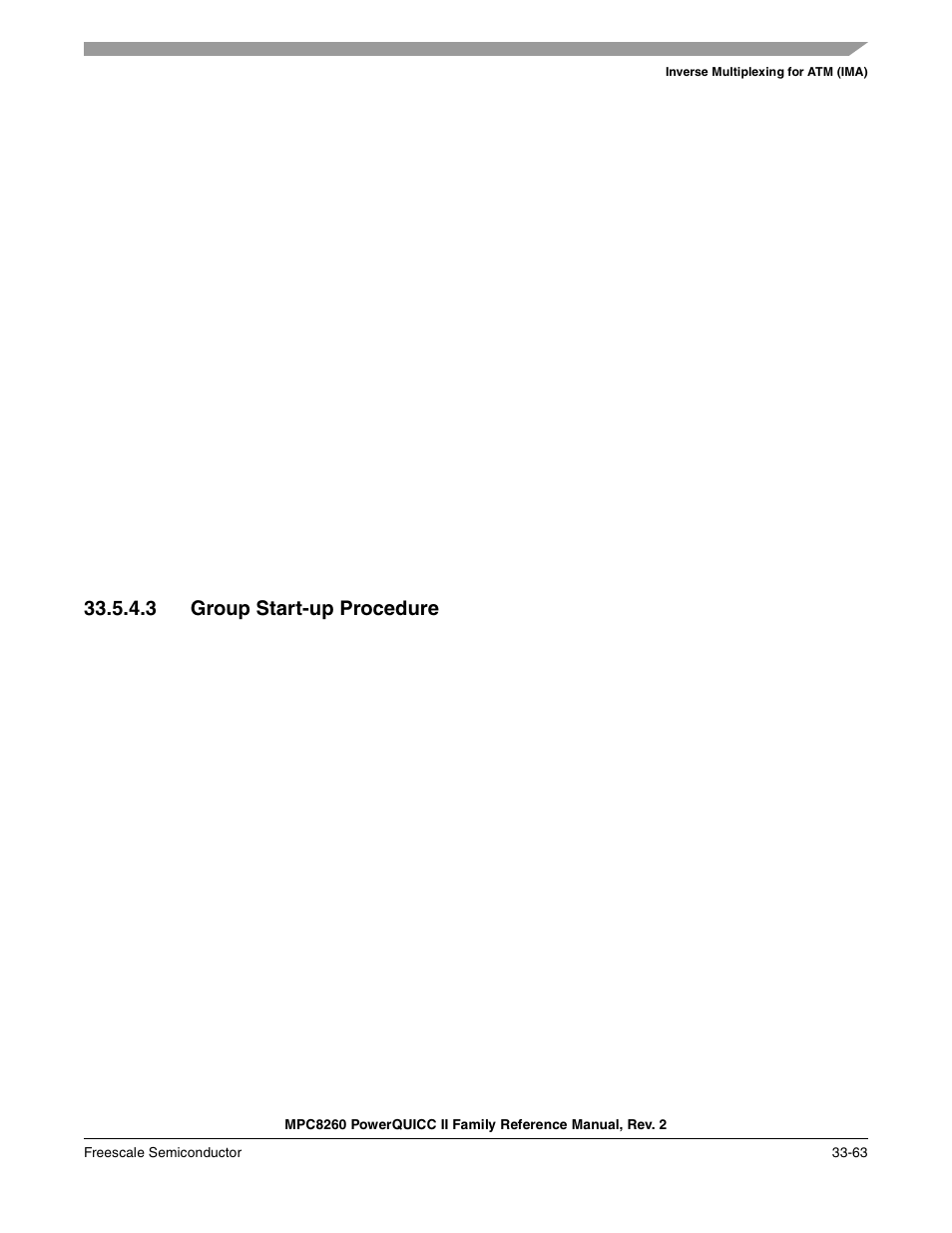 Inverse Multiplexing for ATM (IMA)

33.5.4.3 Group Start-up Procedure

MPC8260 PowerQUICC II Family Reference Manual, Rev. 2

Freescale Semiconductor

33-63